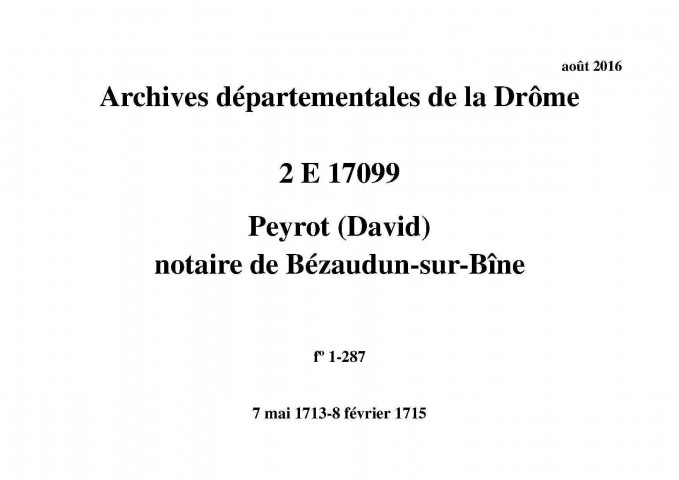 août 2016

Archives départementales de la Drôme

2 E 17099

Peyrot (David)
notaire de Bézaudun-sur-Bîne

f° 1-287

7 mai 1713-8 février 1715